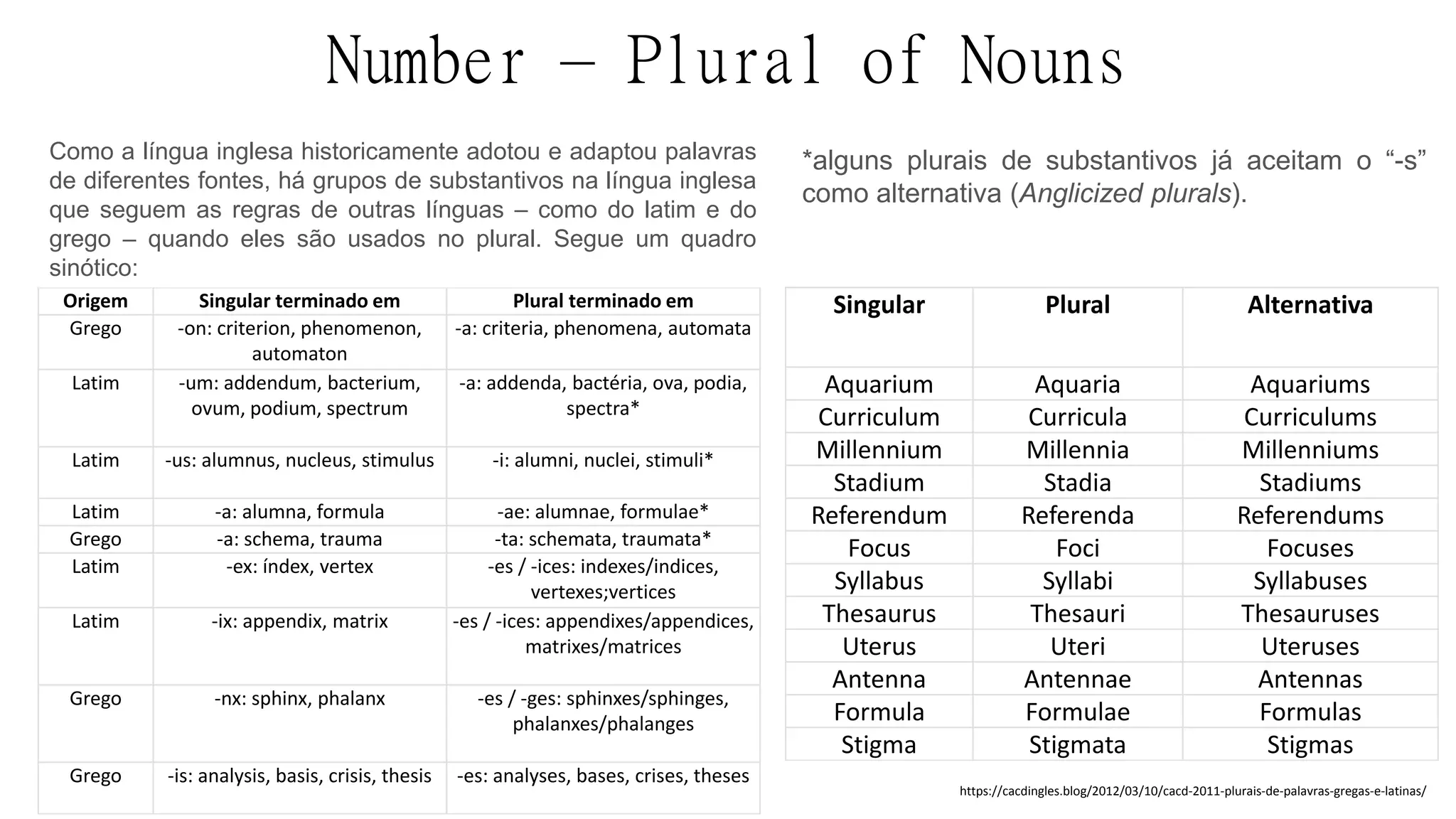 Number – Plural of Nouns

Como a língua inglesa historicamente adotou e adaptou palavras de diferentes fontes, há grupos de substantivos na língua inglesa que seguem as regras de outras línguas – como do latim e do grego – quando eles são usados no plural. Segue um quadro sinótico:

| Origem | Singular terminado em | Plural terminado em |
|---|---|---|
| Grego | -on: criterion, phenomenon, automaton | -a: criteria, phenomena, automata |
| Latim | -um: addendum, bacterium, ovum, podium, spectrum | -a: addenda, bactéria, ova, podia, spectra* |
| Latim | -us: alumnus, nucleus, stimulus | -i: alumni, nuclei, stimuli* |
| Latim | -a: alumna, formula | -ae: alumnae, formulae* |
| Grego | -a: schema, trauma | -ta: schemata, traumata* |
| Latim | -ex: índex, vertex | -es / -ices: indexes/indices, vertexes;vertices |
| Latim | -ix: appendix, matrix | -es / -ices: appendixes/appendices, matrixes/matrices |
| Grego | -nx: sphinx, phalanx | -es / -ges: sphinxes/sphinges, phalanxes/phalanges |
| Grego | -is: analysis, basis, crisis, thesis | -es: analyses, bases, crises, theses |

*alguns plurais de substantivos já aceitam o “-s” como alternativa (Anglicized plurals).

| Singular | Plural | Alternativa |
|---|---|---|
| Aquarium | Aquaria | Aquariums |
| Curriculum | Curricula | Curriculums |
| Millennium | Millennia | Millenniums |
| Stadium | Stadia | Stadiums |
| Referendum | Referenda | Referendums |
| Focus | Foci | Focuses |
| Syllabus | Syllabi | Syllabuses |
| Thesaurus | Thesauri | Thesauruses |
| Uterus | Uteri | Uteruses |
| Antenna | Antennae | Antennas |
| Formula | Formulae | Formulas |
| Stigma | Stigmata | Stigmas |

https://cacdingles.blog/2012/03/10/cacd-2011-plurais-de-palavras-gregas-e-latinas/